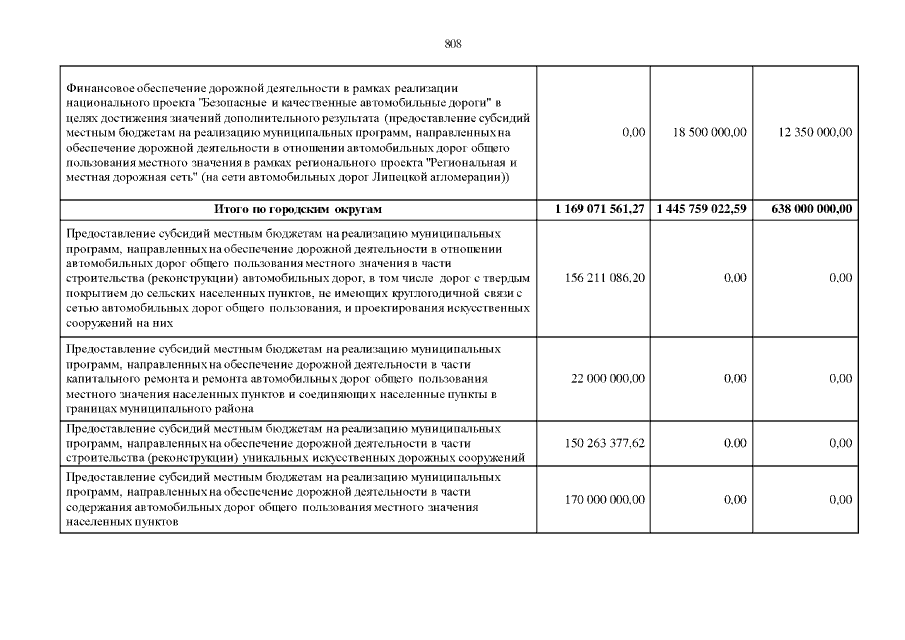 808

| | | | |
|---|---|---|---|
| Финансовое обеспечение дорожной деятельности в рамках реализации национального проекта "Безопасные и качественные автомобильные дороги" в целях достижения значений дополнительного результата (предоставление субсидий местным бюджетам на реализацию муниципальных программ, направленных на обеспечение дорожной деятельности в отношении автомобильных дорог общего пользования местного значения в рамках регионального проекта "Региональная и местная дорожная сеть" (на сети автомобильных дорог Липецкой агломерации)) | 0,00 | 18 500 000,00 | 12 350 000,00 |
| **Итого по городским округам** | **1 169 071 561,27** | **1 445 759 022,59** | **638 000 000,00** |
| Предоставление субсидий местным бюджетам на реализацию муниципальных программ, направленных на обеспечение дорожной деятельности в отношении автомобильных дорог общего пользования местного значения в части строительства (реконструкции) автомобильных дорог, в том числе дорог с твердым покрытием до сельских населенных пунктов, не имеющих круглогодичной связи с сетью автомобильных дорог общего пользования, и проектирования искусственных сооружений на них | 156 211 086,20 | 0,00 | 0,00 |
| Предоставление субсидий местным бюджетам на реализацию муниципальных программ, направленных на обеспечение дорожной деятельности в части капитального ремонта и ремонта автомобильных дорог общего пользования местного значения населенных пунктов и соединяющих населенные пункты в границах муниципального района | 22 000 000,00 | 0,00 | 0,00 |
| Предоставление субсидий местным бюджетам на реализацию муниципальных программ, направленных на обеспечение дорожной деятельности в части строительства (реконструкции) уникальных искусственных дорожных сооружений | 150 263 377,62 | 0,00 | 0,00 |
| Предоставление субсидий местным бюджетам на реализацию муниципальных программ, направленных на обеспечение дорожной деятельности в части содержания автомобильных дорог общего пользования местного значения населенных пунктов | 170 000 000,00 | 0,00 | 0,00 |